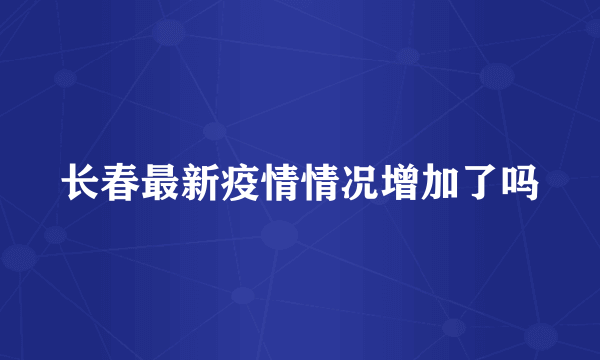 长春最新疫情情况增加了吗